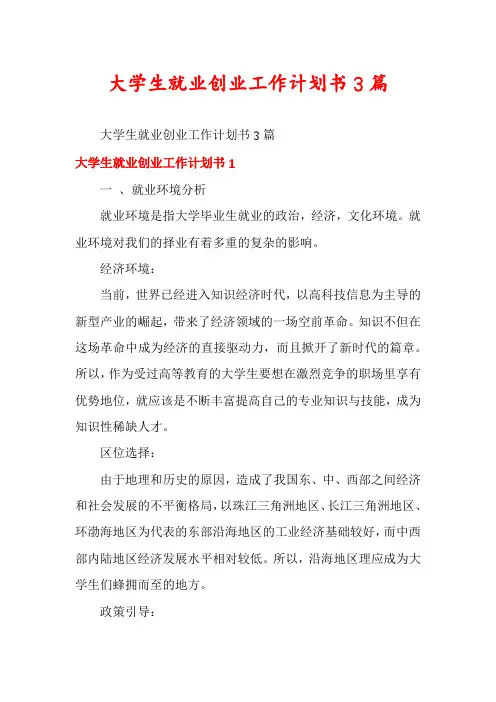 大学生就业创业工作计划书3篇

大学生就业创业工作计划书3篇

大学生就业创业工作计划书1

一 、就业环境分析

就业环境是指大学毕业生就业的政治，经济，文化环境。就业环境对我们的择业有着多重的复杂的影响。

经济环境：

当前，世界已经进入知识经济时代，以高科技信息为主导的新型产业的崛起，带来了经济领域的一场空前革命。知识不但在这场革命中成为经济的直接驱动力，而且掀开了新时代的篇章。所以，作为受过高等教育的大学生要想在激烈竞争的职场里享有优势地位，就应该是不断丰富提高自己的专业知识与技能，成为知识性稀缺人才。

区位选择：

由于地理和历史的原因，造成了我国东、中、西部之间经济和社会发展的不平衡格局，以珠江三角洲地区、长江三角洲地区、环渤海地区为代表的东部沿海地区的工业经济基础较好，而中西部内陆地区经济发展水平相对较低。所以，沿海地区理应成为大学生们蜂拥而至的地方。

政策引导：